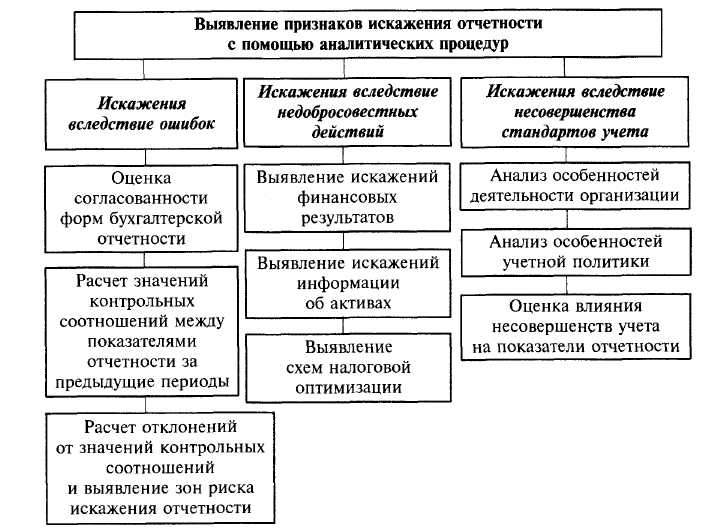 Выявление признаков искажения отчетности с помощью аналитических процедур

Искажения вследствие ошибок

Оценка согласованности форм бухгалтерской отчетности

Расчет значений контрольных соотношений между показателями отчетности за предыдущие периоды

Расчет отклонений от значений контрольных соотношений и выявление зон риска искажения отчетности

Искажения вследствие недобросовестных действий

Выявление искажений финансовых результатов

Выявление искажений информации об активах

Выявление схем налоговой оптимизации

Искажения вследствие несовершенства стандартов учета

Анализ особенностей деятельности организации

Анализ особенностей учетной политики

Оценка влияния несовершенств учета на показатели отчетности